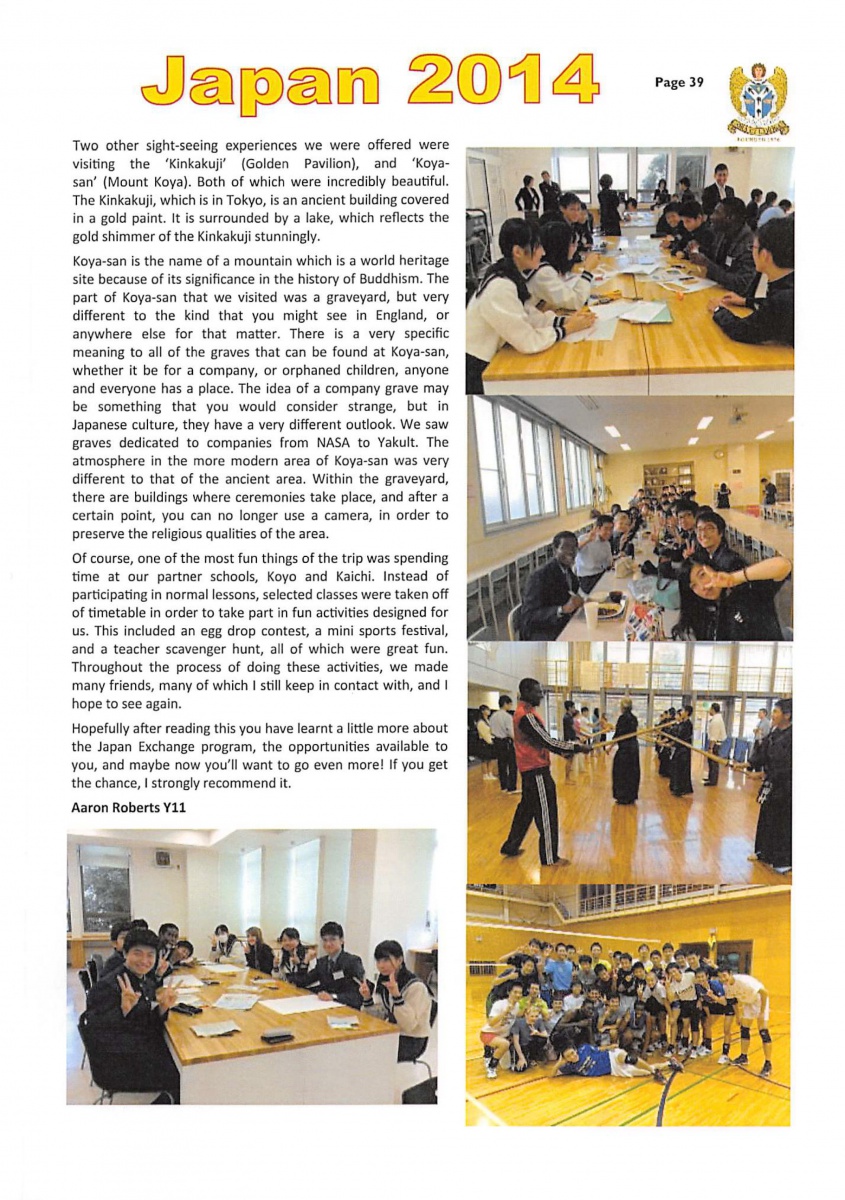 Japan 2014

Page 39

Two other sight-seeing experiences we were offered were visiting the 'Kinkakuji' (Golden Pavilion), and 'Koya-san' (Mount Koya). Both of which were incredibly beautiful. The Kinkakuji, which is in Tokyo, is an ancient building covered in a gold paint. It is surrounded by a lake, which reflects the gold shimmer of the Kinkakuji stunningly.

Koya-san is the name of a mountain which is a world heritage site because of its significance in the history of Buddhism. The part of Koya-san that we visited was a graveyard, but very different to the kind that you might see in England, or anywhere else for that matter. There is a very specific meaning to all of the graves that can be found at Koya-san, whether it be for a company, or orphaned children, anyone and everyone has a place. The idea of a company grave may be something that you would consider strange, but in Japanese culture, they have a very different outlook. We saw graves dedicated to companies from NASA to Yakult. The atmosphere in the more modern area of Koya-san was very different to that of the ancient area. Within the graveyard, there are buildings where ceremonies take place, and after a certain point, you can no longer use a camera, in order to preserve the religious qualities of the area.

Of course, one of the most fun things of the trip was spending time at our partner schools, Koyo and Kaichi. Instead of participating in normal lessons, selected classes were taken off of timetable in order to take part in fun activities designed for us. This included an egg drop contest, a mini sports festival, and a teacher scavenger hunt, all of which were great fun. Throughout the process of doing these activities, we made many friends, many of which I still keep in contact with, and I hope to see again.

Hopefully after reading this you have learnt a little more about the Japan Exchange program, the opportunities available to you, and maybe now you'll want to go even more! If you get the chance, I strongly recommend it.

Aaron Roberts Y11